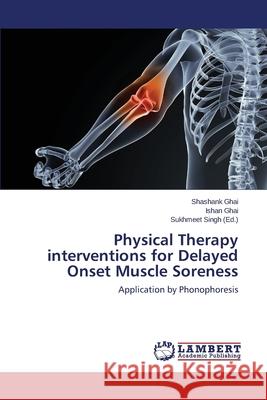 Shashank Ghai
Ishan Ghai
Sukhmeet Singh (Ed.)

Physical Therapy interventions for Delayed Onset Muscle Soreness

Application by Phonophoresis

LAP
LAMBERT
Academic Publishing

Kraina Książek